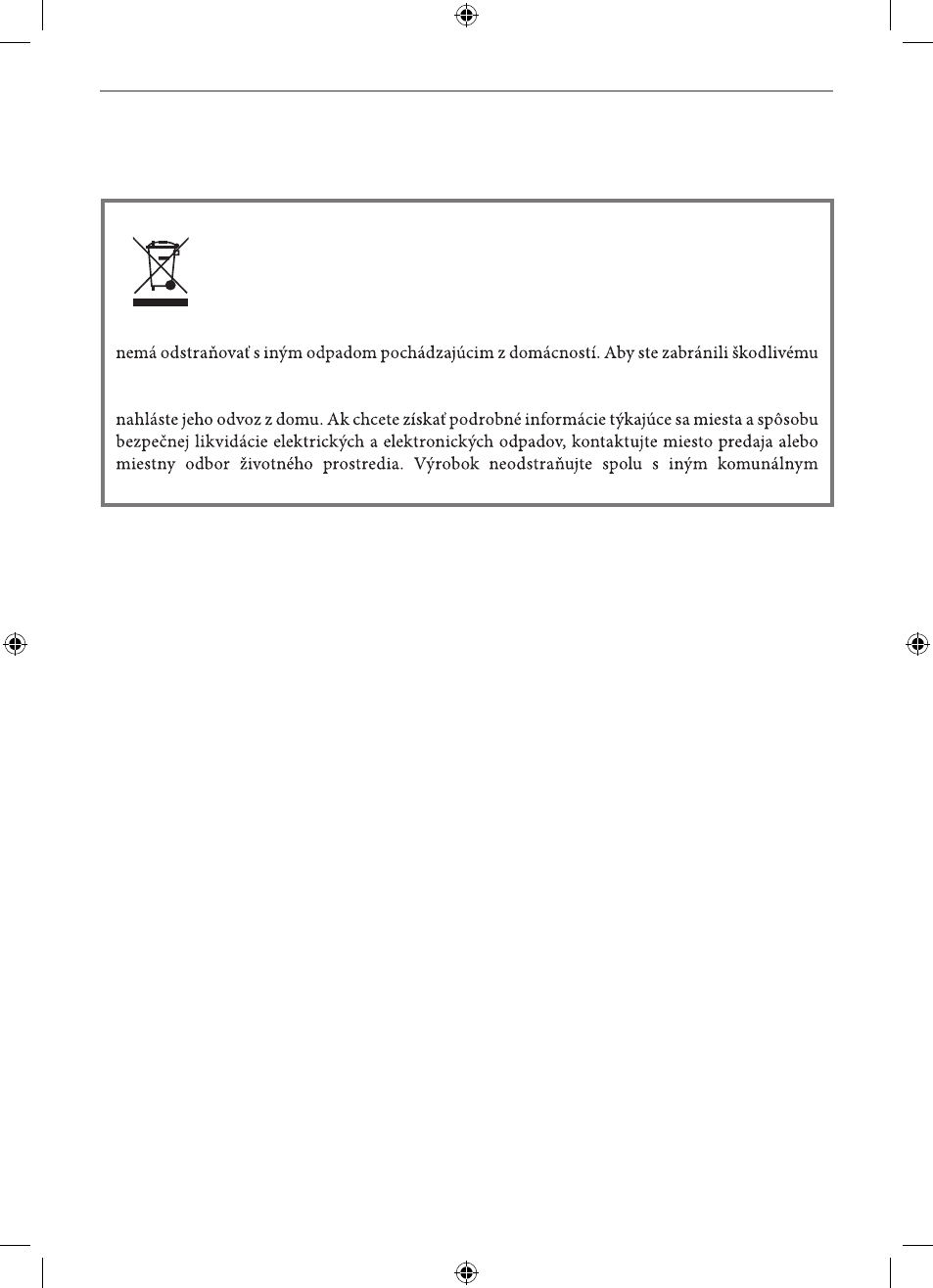 nemá odstraňovať s iným odpadom pochádzajúcim z domácností. Aby ste zabránili škodlivému

nahláste jeho odvoz z domu. Ak chcete získať podrobné informácie týkajúce sa miesta a spôsobu bezpečnej likvidácie elektrických a elektronických odpadov, kontaktujte miesto predaja alebo miestny odbor životného prostredia. Výrobok neodstraňujte spolu s iným komunálnym